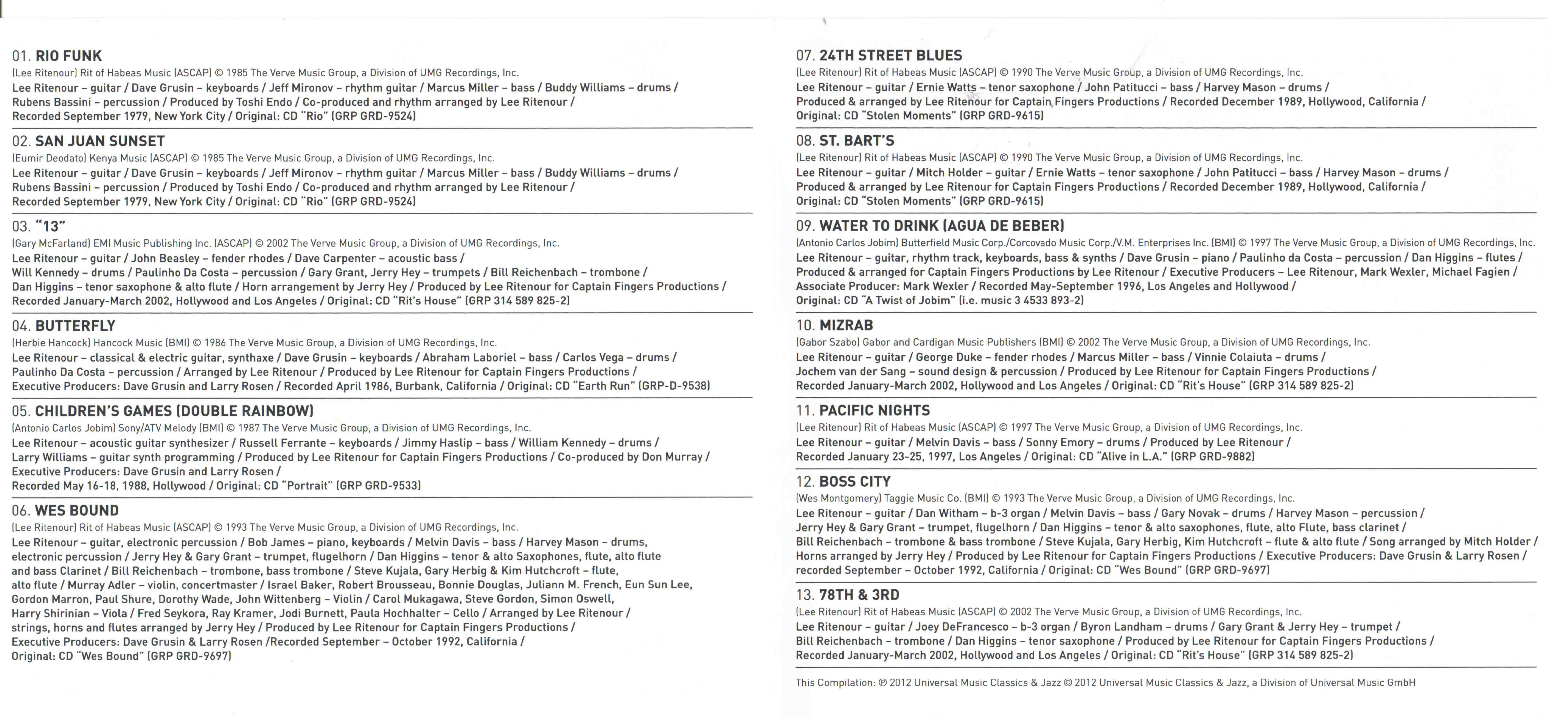 01. RIO FUNK
(Lee Ritenour) Rit of Habeas Music (ASCAP) © 1985 The Verve Music Group, a Division of UMG Recordings, Inc.
Lee Ritenour – guitar / Dave Grusin – keyboards / Jeff Mironov – rhythm guitar / Marcus Miller – bass / Buddy Williams – drums / Rubens Bassini – percussion / Produced by Toshi Endo / Co-produced and rhythm arranged by Lee Ritenour / Recorded September 1979, New York City / Original: CD "Rio" (GRP GRD-9524)

02. SAN JUAN SUNSET
(Eumir Deodato) Kenya Music (ASCAP) © 1985 The Verve Music Group, a Division of UMG Recordings, Inc.
Lee Ritenour – guitar / Dave Grusin – keyboards / Jeff Mironov – rhythm guitar / Marcus Miller – bass / Buddy Williams – drums / Rubens Bassini – percussion / Produced by Toshi Endo / Co-produced and rhythm arranged by Lee Ritenour / Recorded September 1979, New York City / Original: CD "Rio" (GRP GRD-9524)

03. "13"
(Gary McFarland) EMI Music Publishing Inc. (ASCAP) © 2002 The Verve Music Group, a Division of UMG Recordings, Inc.
Lee Ritenour – guitar / John Beasley – fender rhodes / Dave Carpenter – acoustic bass / Will Kennedy – drums / Paulinho Da Costa – percussion / Gary Grant, Jerry Hey – trumpets / Bill Reichenbach – trombone / Dan Higgins – tenor saxophone & alto flute / Horn arrangement by Jerry Hey / Produced by Lee Ritenour for Captain Fingers Productions / Recorded January-March 2002, Hollywood and Los Angeles / Original: CD "Rit's House" (GRP 314 589 825-2)

04. BUTTERFLY
(Herbie Hancock) Hancock Music (BMI) © 1986 The Verve Music Group, a Division of UMG Recordings, Inc.
Lee Ritenour – classical & electric guitar, synthaxe / Dave Grusin – keyboards / Abraham Laboriel – bass / Carlos Vega – drums / Paulinho Da Costa – percussion / Arranged by Lee Ritenour / Produced by Lee Ritenour for Captain Fingers Productions / Executive Producers: Dave Grusin and Larry Rosen / Recorded April 1986, Burbank, California / Original: CD "Earth Run" (GRP-D-9538)

05. CHILDREN'S GAMES (DOUBLE RAINBOW)
(Antonio Carlos Jobim) Sony/ATV Melody (BMI) © 1987 The Verve Music Group, a Division of UMG Recordings, Inc.
Lee Ritenour – acoustic guitar synthesizer / Russell Ferrante – keyboards / Jimmy Haslip – bass / William Kennedy – drums / Larry Williams – guitar synth programming / Produced by Lee Ritenour for Captain Fingers Productions / Co-produced by Don Murray / Executive Producers: Dave Grusin and Larry Rosen / Recorded May 16-18, 1988, Hollywood / Original: CD "Portrait" (GRP GRD-9533)

06. WES BOUND
(Lee Ritenour) Rit of Habeas Music (ASCAP) © 1993 The Verve Music Group, a Division of UMG Recordings, Inc.
Lee Ritenour – guitar, electronic percussion / Bob James – piano, keyboards / Melvin Davis – bass / Harvey Mason – drums, electronic percussion / Jerry Hey & Gary Grant – trumpet, flugelhorn / Dan Higgins – tenor & alto Saxophones, flute, alto flute and bass Clarinet / Bill Reichenbach – trombone, bass trombone / Steve Kujala, Gary Herbig & Kim Hutchcroft – flute, alto flute / Murray Adler – violin, concertmaster / Israel Baker, Robert Brousseau, Bonnie Douglas, Juliann M. French, Eun Sun Lee, Gordon Marron, Paul Shure, Dorothy Wade, John Wittenberg – Violin / Carol Mukagawa, Steve Gordon, Simon Oswell, Harry Shirinian – Viola / Fred Seykora, Ray Kramer, Jodi Burnett, Paula Hochhalter – Cello / Arranged by Lee Ritenour / strings, horns and flutes arranged by Jerry Hey / Produced by Lee Ritenour for Captain Fingers Productions / Executive Producers: Dave Grusin & Larry Rosen /Recorded September – October 1992, California / Original: CD "Wes Bound" (GRP GRD-9697)

07. 24TH STREET BLUES
(Lee Ritenour) Rit of Habeas Music (ASCAP) © 1990 The Verve Music Group, a Division of UMG Recordings, Inc.
Lee Ritenour – guitar / Ernie Watts – tenor saxophone / John Patitucci – bass / Harvey Mason – drums / Produced & arranged by Lee Ritenour for Captain Fingers Productions / Recorded December 1989, Hollywood, California / Original: CD "Stolen Moments" (GRP GRD-9615)

08. ST. BART'S
(Lee Ritenour) Rit of Habeas Music (ASCAP) © 1990 The Verve Music Group, a Division of UMG Recordings, Inc.
Lee Ritenour – guitar / Mitch Holder – guitar / Ernie Watts – tenor saxophone / John Patitucci – bass / Harvey Mason – drums / Produced & arranged by Lee Ritenour for Captain Fingers Productions / Recorded December 1989, Hollywood, California / Original: CD "Stolen Moments" (GRP GRD-9615)

09. WATER TO DRINK (AGUA DE BEBER)
(Antonio Carlos Jobim) Butterfield Music Corp./Corcovado Music Corp./V.M. Enterprises Inc. (BMI) © 1997 The Verve Music Group, a Division of UMG Recordings, Inc.
Lee Ritenour – guitar, rhythm track, keyboards, bass & synths / Dave Grusin – piano / Paulinho da Costa – percussion / Dan Higgins – flutes / Produced & arranged for Captain Fingers Productions by Lee Ritenour / Executive Producers – Lee Ritenour, Mark Wexler, Michael Fagien / Associate Producer: Mark Wexler / Recorded May-September 1996, Los Angeles and Hollywood / Original: CD "A Twist of Jobim" (i.e. music 3 4533 893-2)

10. MIZRAB
(Gabor Szabo) Gabor and Cardigan Music Publishers (BMI) © 2002 The Verve Music Group, a Division of UMG Recordings, Inc.
Lee Ritenour – guitar / George Duke – fender rhodes / Marcus Miller – bass / Vinnie Colaiuta – drums / Jochem van der Sang – sound design & percussion / Produced by Lee Ritenour for Captain Fingers Productions / Recorded January-March 2002, Hollywood and Los Angeles / Original: CD "Rit's House" (GRP 314 589 825-2)

11. PACIFIC NIGHTS
(Lee Ritenour) Rit of Habeas Music (ASCAP) © 1997 The Verve Music Group, a Division of UMG Recordings, Inc.
Lee Ritenour – guitar / Melvin Davis – bass / Sonny Emory – drums / Produced by Lee Ritenour / Recorded January 23-25, 1997, Los Angeles / Original: CD "Alive in L.A." (GRP GRD-9882)

12. BOSS CITY
(Wes Montgomery) Taggie Music Co. (BMI) © 1993 The Verve Music Group, a Division of UMG Recordings, Inc.
Lee Ritenour – guitar / Dan Witham – b-3 organ / Melvin Davis – bass / Gary Novak – drums / Harvey Mason – percussion / Jerry Hey & Gary Grant – trumpet, flugelhorn / Dan Higgins – tenor & alto saxophones, flute, alto Flute, bass clarinet / Bill Reichenbach – trombone & bass trombone / Steve Kujala, Gary Herbig, Kim Hutchcroft – flute & alto flute / Song arranged by Mitch Holder / Horns arranged by Jerry Hey / Produced by Lee Ritenour for Captain Fingers Productions / Executive Producers: Dave Grusin & Larry Rosen / recorded September – October 1992, California / Original: CD "Wes Bound" (GRP GRD-9697)

13. 78TH & 3RD
(Lee Ritenour) Rit of Habeas Music (ASCAP) © 2002 The Verve Music Group, a Division of UMG Recordings, Inc.
Lee Ritenour – guitar / Joey DeFrancesco – b-3 organ / Byron Landham – drums / Gary Grant & Jerry Hey – trumpet / Bill Reichenbach – trombone / Dan Higgins – tenor saxophone / Produced by Lee Ritenour for Captain Fingers Productions / Recorded January-March 2002, Hollywood and Los Angeles / Original: CD "Rit's House" (GRP 314 589 825-2)

This Compilation: ℗ 2012 Universal Music Classics & Jazz © 2012 Universal Music Classics & Jazz, a Division of Universal Music GmbH